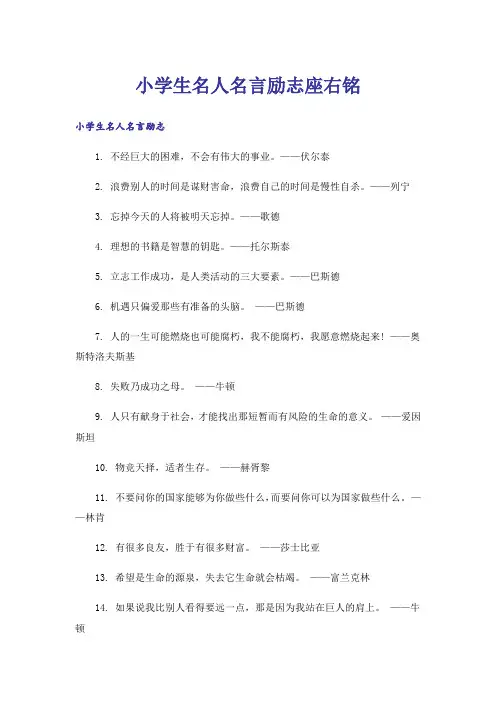 小学生名人名言励志座右铭

小学生名人名言励志

1. 不经巨大的困难，不会有伟大的事业。——伏尔泰

2. 浪费别人的时间是谋财害命，浪费自己的时间是慢性自杀。——列宁

3. 忘掉今天的人将被明天忘掉。——歌德

4. 理想的书籍是智慧的钥匙。——托尔斯泰

5. 立志工作成功，是人类活动的三大要素。——巴斯德

6. 机遇只偏爱那些有准备的头脑。 ——巴斯德

7. 人的一生可能燃烧也可能腐朽，我不能腐朽，我愿意燃烧起来！——奥斯特洛夫斯基

8. 失败乃成功之母。 ——牛顿

9. 人只有献身于社会，才能找出那短暂而有风险的生命的意义。 ——爱因斯坦

10. 物竞天择，适者生存。 ——赫胥黎

11. 不要问你的国家能够为你做些什么，而要问你可以为国家做些什么。——林肯

12. 有很多良友，胜于有很多财富。 ——莎士比亚

13. 希望是生命的源泉，失去它生命就会枯竭。 ——富兰克林

14. 如果说我比别人看得要远一点，那是因为我站在巨人的肩上。 ——牛顿